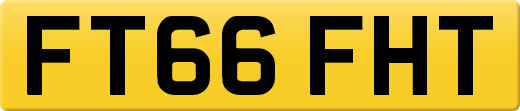 FT66 FHT